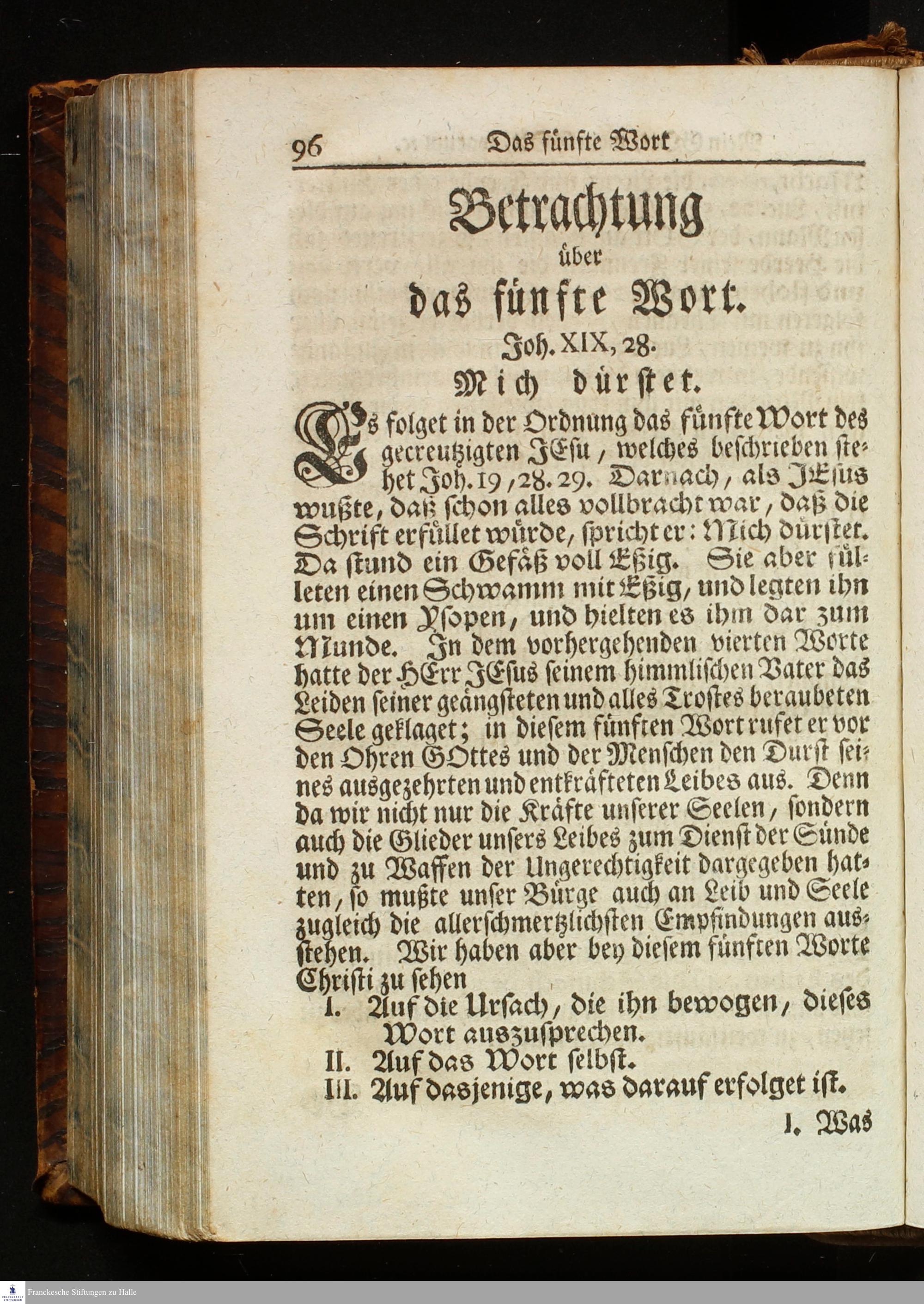 96 Das fünfte Wort

Betrachtung
über
das fünfte Wort.
Joh. XIX, 28.
Mich dürstet.

Es folget in der Ordnung das fünfte Wort des gecreutzigten JEsu, welches beschrieben stehet Joh. 19, 28. 29. Darnach, als JEsus wußte, daß schon alles vollbracht war, daß die Schrift erfüllet würde, spricht er: Mich dürstet. Da stund ein Gefäß voll Eßig. Sie aber fülleten einen Schwamm mit Eßig, und legten ihn um einen Ysopen, und hielten es ihm dar zum Munde. In dem vorhergehenden vierten Worte hatte der HErr JEsus seinem himmlischen Vater das Leiden seiner geängsteten und alles Trostes beraubeten Seele geklaget; in diesem fünften Wort rufet er vor den Ohren GOttes und der Menschen den Durst seines ausgezehrten und entkräfteten Leibes aus. Denn da wir nicht nur die Kräfte unserer Seelen, sondern auch die Glieder unsers Leibes zum Dienst der Sünde und zu Waffen der Ungerechtigkeit dargegeben hatten, so mußte unser Bürge auch an Leib und Seele zugleich die allerschmertzlichsten Empfindungen ausstehen. Wir haben aber bey diesem fünften Worte Christi zu sehen

I. Auf die Ursach, die ihn bewogen, dieses Wort auszusprechen.
II. Auf das Wort selbst.
III. Auf dasjenige, was darauf erfolget ist.

I. Was

Franckesche Stiftungen zu Halle